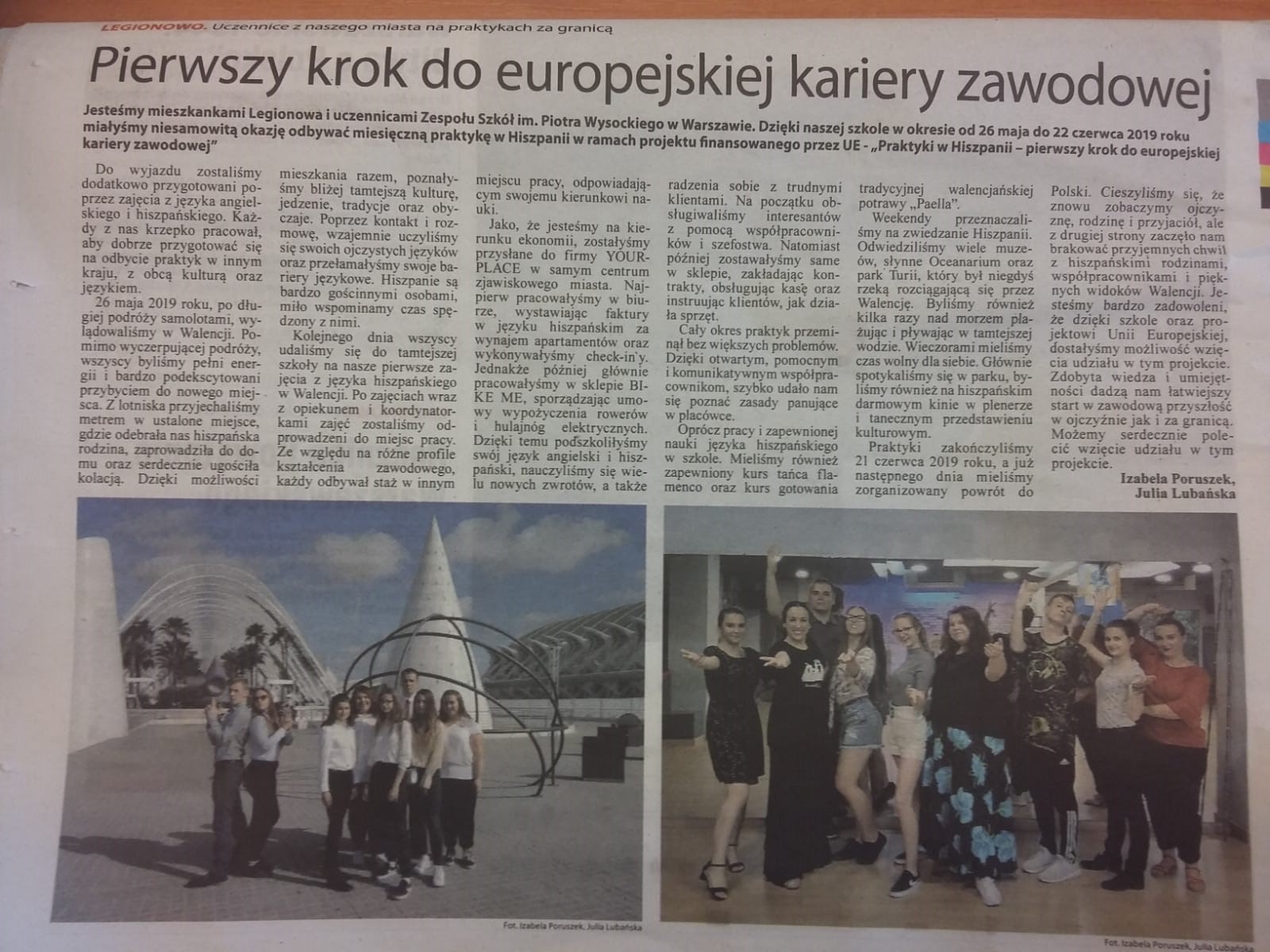 LEGIONOWO. Uczennice z naszego miasta na praktykach za granicą

Pierwszy krok do europejskiej kariery zawodowej

Jesteśmy mieszkankami Legionowa i uczennicami Zespołu Szkół im. Piotra Wysockiego w Warszawie. Dzięki naszej szkole w okresie od 26 maja do 22 czerwca 2019 roku miałyśmy niesamowitą okazję odbywać miesięczną praktykę w Hiszpanii w ramach projektu finansowanego przez UE - „Praktyki w Hiszpanii – pierwszy krok do europejskiej kariery zawodowej"

Do wyjazdu zostaliśmy dodatkowo przygotowani poprzez zajęcia z języka angielskiego i hiszpańskiego. Każdy z nas krzepko pracował, aby dobrze przygotować się na odbycie praktyk w innym kraju, z obcą kulturą oraz językiem.

26 maja 2019 roku, po długiej podróży samolotami, wylądowaliśmy w Walencji. Pomimo wyczerpującej podróży, wszyscy byliśmy pełni energii i bardzo podekscytowani przybyciem do nowego miejsca. Z lotniska przyjechaliśmy metrem w ustalone miejsce, gdzie odebrała nas hiszpańska rodzina, zaprowadziła do domu oraz serdecznie ugościła kolacją. Dzięki możliwości mieszkania razem, poznałyśmy bliżej tamtejszą kulturę, jedzenie, tradycje oraz obyczaje. Poprzez kontakt i rozmowę, wzajemnie uczyliśmy się swoich ojczystych języków oraz przełamałyśmy swoje bariery językowe. Hiszpanie są bardzo gościnnymi osobami, miło wspominamy czas spędzony z nimi.

Kolejnego dnia wszyscy udaliśmy się do tamtejszej szkoły na nasze pierwsze zajęcia z języka hiszpańskiego w Walencji. Po zajęciach wraz z opiekunem i koordynatorkami zajęć zostaliśmy odprowadzeni do miejsc pracy. Ze względu na różne profile kształcenia zawodowego, każdy odbywał staż w innym miejscu pracy, odpowiadającym swojemu kierunkowi nauki.

Jako, że jesteśmy na kierunku ekonomii, zostałyśmy przysłane do firmy YOUR PLACE w samym centrum zjawiskowego miasta. Najpierw pracowałyśmy w biurze, wystawiając faktury w języku hiszpańskim za wynajem apartamentów oraz wykonywałyśmy check-in'y. Jednakże później głównie pracowałyśmy w sklepie BIKE ME, sporządzając umowy wypożyczenia rowerów i hulajnóg elektrycznych. Dzięki temu podszkoliłyśmy swój język angielski i hiszpański, nauczyliśmy się wielu nowych zwrotów, a także radzenia sobie z trudnymi klientami. Na początku obsługiwaliśmy interesantów z pomocą współpracowników i szefostwa. Natomiast później zostawałyśmy same w sklepie, zakładając kontrakty, obsługując kasę oraz instruując klientów, jak działa sprzęt.

Cały okres praktyk przeminął bez większych problemów. Dzięki otwartym, pomocnym i komunikatywnym współpracownikom, szybko udało nam się poznać zasady panujące w placówce.

Oprócz pracy i zapewnionej nauki języka hiszpańskiego w szkole. Mieliśmy również zapewniony kurs tańca flamenco oraz kurs gotowania tradycyjnej walencjańskiej potrawy „Paella".

Weekendy przeznaczaliśmy na zwiedzanie Hiszpanii. Odwiedziliśmy wiele muzeów, słynne Oceanarium oraz park Turii, który był niegdyś rzeką rozciągającą się przez Walencję. Byliśmy również kilka razy nad morzem plażując i pływając w tamtejszej wodzie. Wieczorami mieliśmy czas wolny dla siebie. Głównie spotykaliśmy się w parku, byliśmy również na hiszpańskim darmowym kinie w plenerze i tanecznym przedstawieniu kulturowym.

Praktyki zakończyliśmy 21 czerwca 2019 roku, a już następnego dnia mieliśmy zorganizowany powrót do Polski. Cieszyliśmy się, że znowu zobaczymy ojczyznę, rodzinę i przyjaciół, ale z drugiej strony zaczęło nam brakować przyjemnych chwil z hiszpańskimi rodzinami, współpracownikami i pięknych widoków Walencji. Jesteśmy bardzo zadowoleni, że dzięki szkole oraz projektowi Unii Europejskiej, dostałyśmy możliwość wzięcia udziału w tym projekcie. Zdobyta wiedza i umiejętności dadzą nam łatwiejszy start w zawodową przyszłość w ojczyźnie jak i za granicą. Możemy serdecznie polecić wzięcie udziału w tym projekcie.

Izabela Poruszek, Julia Lubańska

Fot. Izabela Poruszek, Julia Lubańska

Fot. Izabela Poruszek, Julia Lubańska